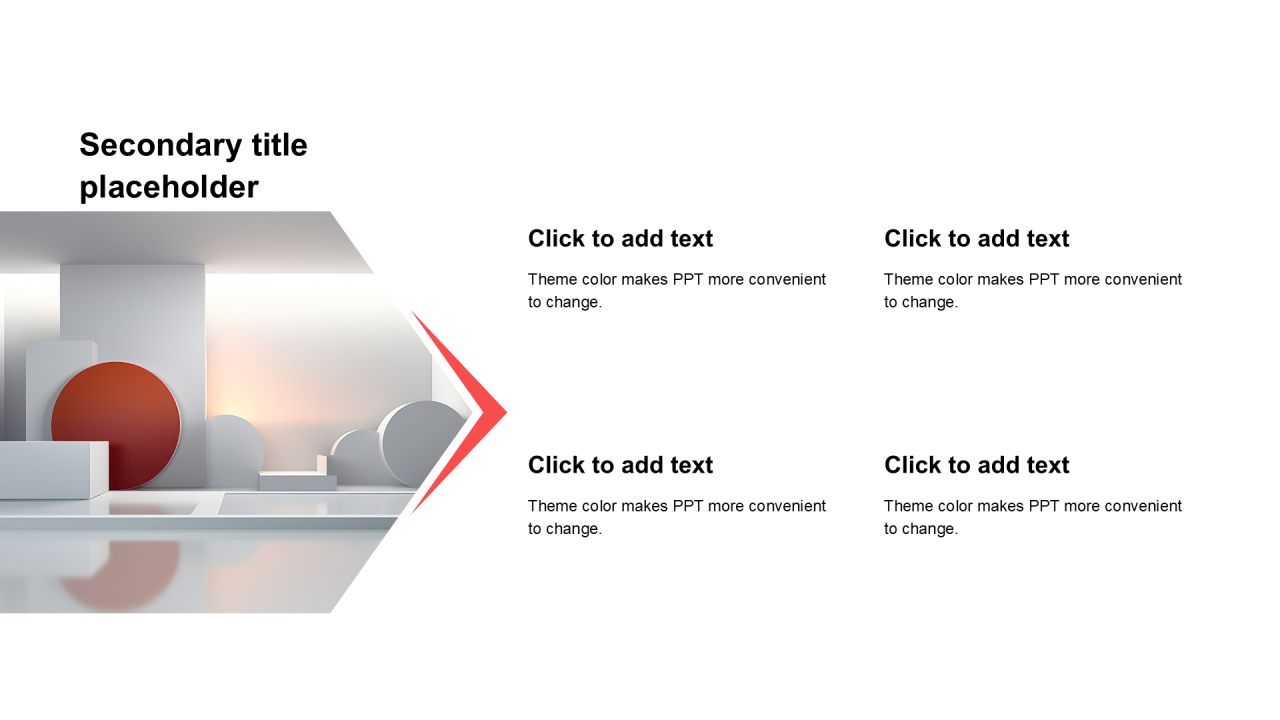 Secondary title placeholder

Click to add text

Theme color makes PPT more convenient to change.

Click to add text

Theme color makes PPT more convenient to change.

Click to add text

Theme color makes PPT more convenient to change.

Click to add text

Theme color makes PPT more convenient to change.